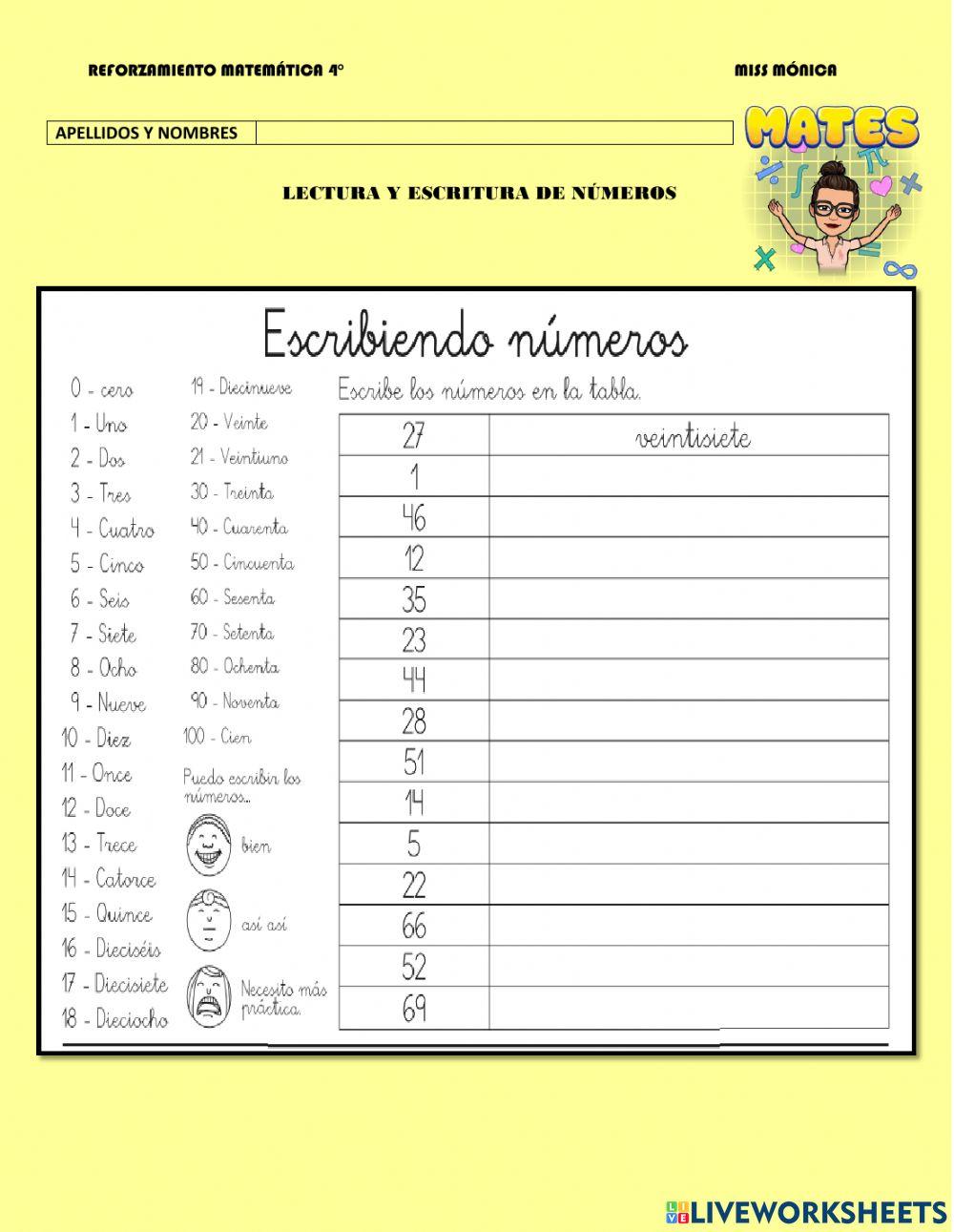 REFORZAMIENTO MATEMÁTICA 4°

MISS MÓNICA

| APELLIDOS Y NOMBRES | |
|---|---|

MATES

LECTURA Y ESCRITURA DE NÚMEROS

Escribiendo números

0 - cero
1 - Uno
2 - Dos
3 - Tres
4 - Cuatro
5 - Cinco
6 - Seis
7 - Siete
8 - Ocho
9 - Nueve
10 - Diez
11 - Once
12 - Doce
13 - Trece
14 - Catorce
15 - Quince
16 - Dieciséis
17 - Diecisiete
18 - Dieciocho

19 - Diecinueve
20 - Veinte
21 - Veintiuno
30 - Treinta
40 - Cuarenta
50 - Cincuenta
60 - Sesenta
70 - Setenta
80 - Ochenta
90 - Noventa
100 - Cien

Puedo escribir los números...
bien
así así
Necesito más práctica.

Escribe los números en la tabla.

| 27 | veintisiete |
|---|---|
| 1 | |
| 46 | |
| 12 | |
| 35 | |
| 23 | |
| 44 | |
| 28 | |
| 51 | |
| 14 | |
| 5 | |
| 22 | |
| 66 | |
| 52 | |
| 69 | |

LIVEWORKSHEETS